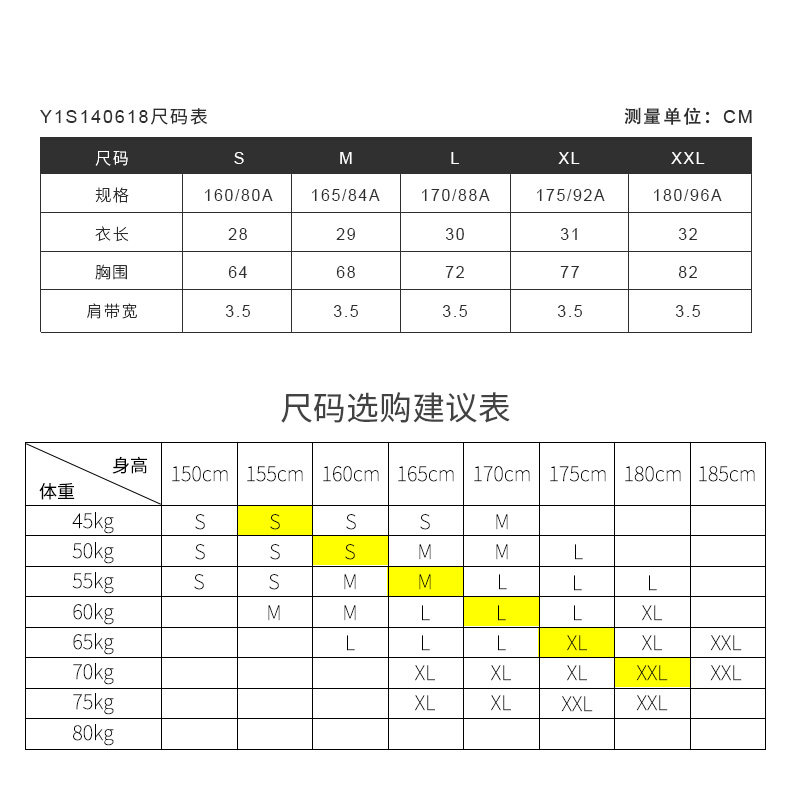 Y1S140618尺码表

测量单位：CM

| 尺码 | S | M | L | XL | XXL |
|---|---|---|---|---|---|
| 规格 | 160/80A | 165/84A | 170/88A | 175/92A | 180/96A |
| 衣长 | 28 | 29 | 30 | 31 | 32 |
| 胸围 | 64 | 68 | 72 | 77 | 82 |
| 肩带宽 | 3.5 | 3.5 | 3.5 | 3.5 | 3.5 |

尺码选购建议表

| 身高 体重 | 150cm | 155cm | 160cm | 165cm | 170cm | 175cm | 180cm | 185cm |
|---|---|---|---|---|---|---|---|---|
| 45kg | S | S | S | S | M | | | |
| 50kg | S | S | S | M | M | L | | |
| 55kg | S | S | M | M | L | L | L | |
| 60kg | | M | M | L | L | L | XL | |
| 65kg | | | L | L | L | XL | XL | XXL |
| 70kg | | | | XL | XL | XL | XXL | XXL |
| 75kg | | | | XL | XL | XXL | XXL | |
| 80kg | | | | | | | | |